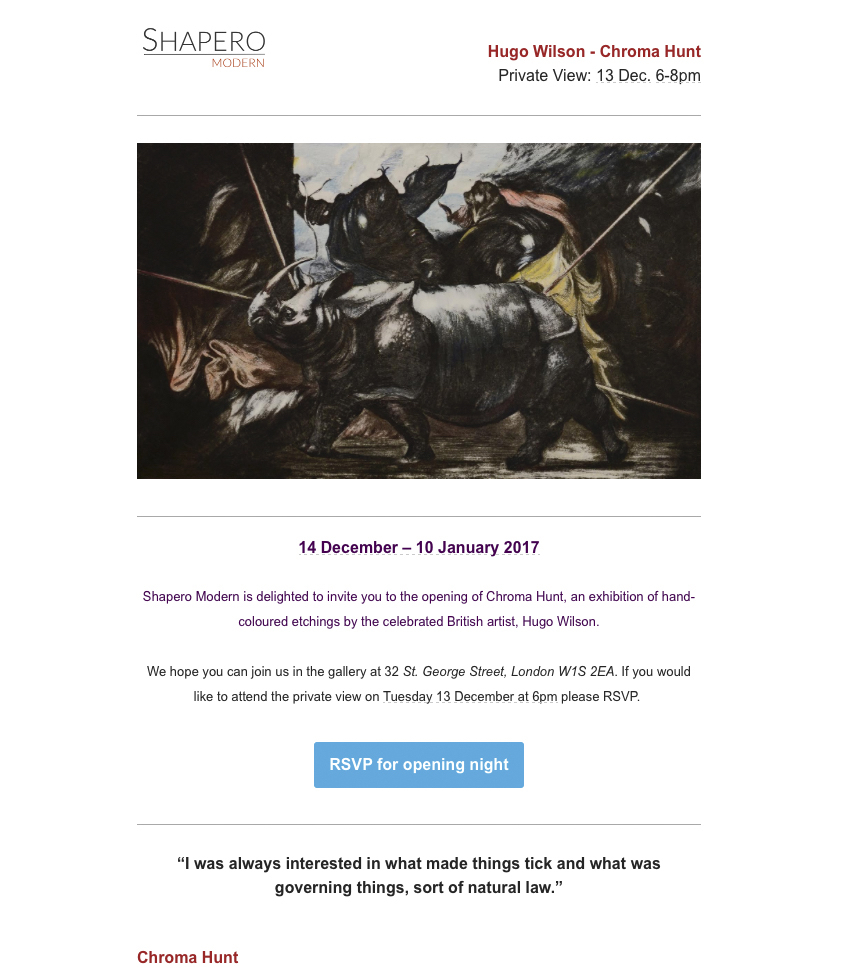 SHAPERO
MODERN

Hugo Wilson - Chroma Hunt
Private View: 13 Dec. 6-8pm

14 December – 10 January 2017

Shapero Modern is delighted to invite you to the opening of Chroma Hunt, an exhibition of hand-coloured etchings by the celebrated British artist, Hugo Wilson.

We hope you can join us in the gallery at 32 St. George Street, London W1S 2EA. If you would like to attend the private view on Tuesday 13 December at 6pm please RSVP.

RSVP for opening night

“I was always interested in what made things tick and what was governing things, sort of natural law.”

Chroma Hunt